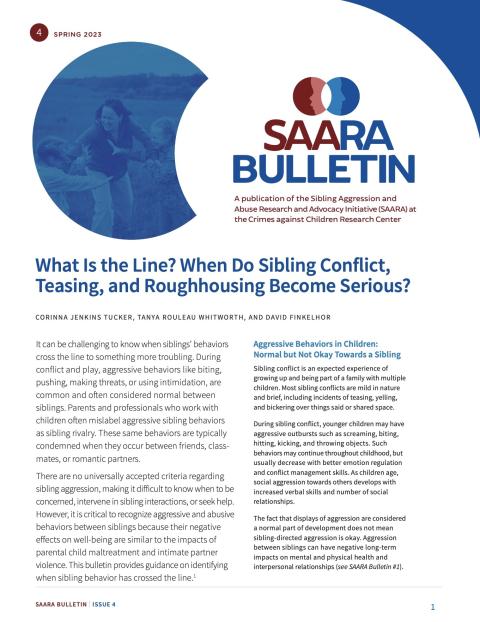 4 SPRING 2023

SAARA BULLETIN

A publication of the Sibling Aggression and Abuse Research and Advocacy Initiative (SAARA) at the Crimes against Children Research Center

What Is the Line? When Do Sibling Conflict, Teasing, and Roughhousing Become Serious?

CORINNA JENKINS TUCKER, TANYA ROULEAU WHITWORTH, AND DAVID FINKELHOR

It can be challenging to know when siblings' behaviors cross the line to something more troubling. During conflict and play, aggressive behaviors like biting, pushing, making threats, or using intimidation, are common and often considered normal between siblings. Parents and professionals who work with children often mislabel aggressive sibling behaviors as sibling rivalry. These same behaviors are typically condemned when they occur between friends, classmates, or romantic partners.

There are no universally accepted criteria regarding sibling aggression, making it difficult to know when to be concerned, intervene in sibling interactions, or seek help. However, it is critical to recognize aggressive and abusive behaviors between siblings because their negative effects on well-being are similar to the impacts of parental child maltreatment and intimate partner violence. This bulletin provides guidance on identifying when sibling behavior has crossed the line.$^1$

Aggressive Behaviors in Children: Normal but Not Okay Towards a Sibling

Sibling conflict is an expected experience of growing up and being part of a family with multiple children. Most sibling conflicts are mild in nature and brief, including incidents of teasing, yelling, and bickering over things said or shared space.

During sibling conflict, younger children may have aggressive outbursts such as screaming, biting, hitting, kicking, and throwing objects. Such behaviors may continue throughout childhood, but usually decrease with better emotion regulation and conflict management skills. As children age, social aggression towards others develops with increased verbal skills and number of social relationships.

The fact that displays of aggression are considered a normal part of development does not mean sibling-directed aggression is okay. Aggression between siblings can have negative long-term impacts on mental and physical health and interpersonal relationships (see SAARA Bulletin #1).

SAARA BULLETIN | ISSUE 4

1